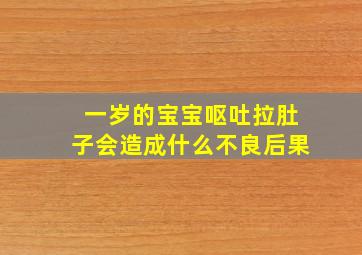 一岁的宝宝呕吐拉肚子会造成什么不良后果